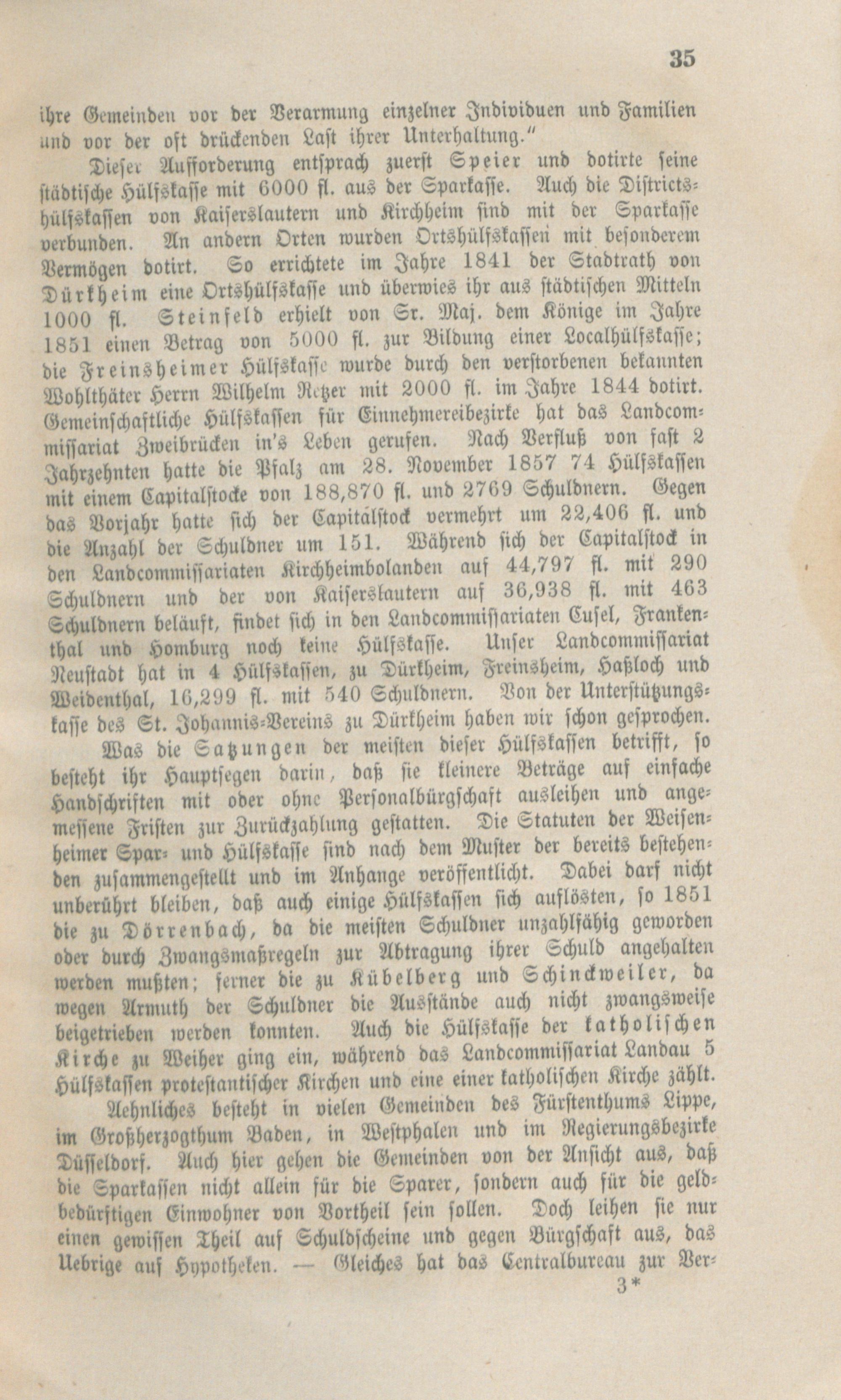 35

ihre Gemeinden vor der Verarmung einzelner Individuen und Familien und vor der oft drückenden Last ihrer Unterhaltung."

Dieser Aufforderung entsprach zuerst Speier und dotirte seine städtische Hülfskasse mit 6000 fl. aus der Sparkasse. Auch die Districtshülfskassen von Kaiserslautern und Kirchheim sind mit der Sparkasse verbunden. An andern Orten wurden Ortshülfskassen mit besonderem Vermögen dotirt. So errichtete im Jahre 1841 der Stadtrath von Dürkheim eine Ortshülfskasse und überwies ihr aus städtischen Mitteln 1000 fl. Steinfeld erhielt von Sr. Maj. dem Könige im Jahre 1851 einen Betrag von 5000 fl. zur Bildung einer Localhülfskasse; die Freinsheimer Hülfskasse wurde durch den verstorbenen bekannten Wohlthäter Herrn Wilhelm Retzer mit 2000 fl. im Jahre 1844 dotirt. Gemeinschaftliche Hülfskassen für Einnehmereibezirke hat das Landcommissariat Zweibrücken in's Leben gerufen. Nach Verfluß von fast 2 Jahrzehnten hatte die Pfalz am 28. November 1857 74 Hülfskassen mit einem Capitalstocke von 188,870 fl. und 2769 Schuldnern. Gegen das Vorjahr hatte sich der Capitalstock vermehrt um 22,406 fl. und die Anzahl der Schuldner um 151. Während sich der Capitalstock in den Landcommissariaten Kirchheimbolanden auf 44,797 fl. mit 290 Schuldnern und der von Kaiserslautern auf 36,938 fl. mit 463 Schuldnern beläuft, findet sich in den Landcommissariaten Cusel, Frankenthal und Homburg noch keine Hülfskasse. Unser Landcommissariat Neustadt hat in 4 Hülfskassen, zu Dürkheim, Freinsheim, Haßloch und Weidenthal, 16,299 fl. mit 540 Schuldnern. Von der Unterstützungskasse des St. Johannis-Vereins zu Dürkheim haben wir schon gesprochen.

Was die Satzungen der meisten dieser Hülfskassen betrifft, so besteht ihr Hauptsegen darin, daß sie kleinere Beträge auf einfache Handschriften mit oder ohne Personalbürgschaft ausleihen und angemessene Fristen zur Zurückzahlung gestatten. Die Statuten der Weisenheimer Spar- und Hülfskasse sind nach dem Muster der bereits bestehenden zusammengestellt und im Anhange veröffentlicht. Dabei darf nicht unberührt bleiben, daß auch einige Hülfskassen sich auflösten, so 1851 die zu Dörrenbach, da die meisten Schuldner unzahlfähig geworden oder durch Zwangsmaßregeln zur Abtragung ihrer Schuld angehalten werden mußten; ferner die zu Kübelberg und Schindweiler, da wegen Armuth der Schuldner die Ausstände auch nicht zwangsweise beigetrieben werden konnten. Auch die Hülfskasse der katholischen Kirche zu Weiher ging ein, während das Landcommissariat Landau 5 Hülfskassen protestantischer Kirchen und eine einer katholischen Kirche zählt.

Aehnliches besteht in vielen Gemeinden des Fürstenthums Lippe, im Großherzogthum Baden, in Westphalen und im Regierungsbezirke Düsseldorf. Auch hier gehen die Gemeinden von der Ansicht aus, daß die Sparkassen nicht allein für die Sparer, sondern auch für die geldbedürftigen Einwohner von Vortheil sein sollen. Doch leihen sie nur einen gewissen Theil auf Schuldscheine und gegen Bürgschaft aus, das Uebrige auf Hypotheken. — Gleiches hat das Centralbureau zur Ver-

3*